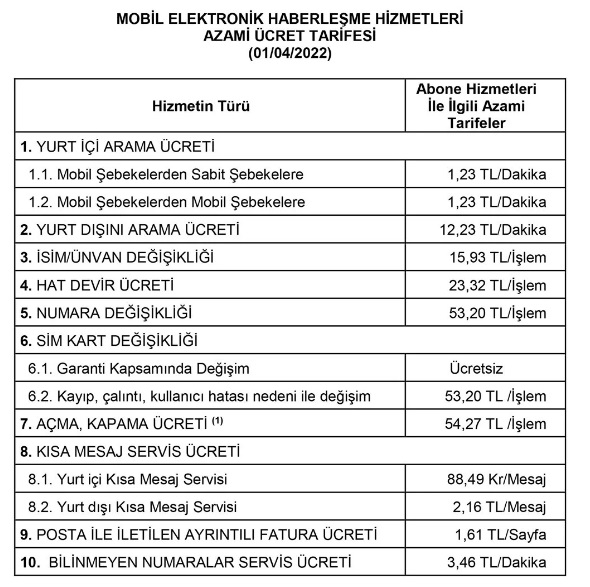 MOBİL ELEKTRONİK HABERLEŞME HİZMETLERİ
AZAMİ ÜCRET TARİFESİ
(01/04/2022)

| Hizmetin Türü | Abone Hizmetleri İle İlgili Azami Tarifeler |
|---|---|
| 1. YURT İÇİ ARAMA ÜCRETİ | |
| 1.1. Mobil Şebekelerden Sabit Şebekelere | 1,23 TL/Dakika |
| 1.2. Mobil Şebekelerden Mobil Şebekelere | 1,23 TL/Dakika |
| 2. YURT DIŞINI ARAMA ÜCRETİ | 12,23 TL/Dakika |
| 3. İSİM/ÜNVAN DEĞİŞİKLİĞİ | 15,93 TL/İşlem |
| 4. HAT DEVİR ÜCRETİ | 23,32 TL/İşlem |
| 5. NUMARA DEĞİŞİKLİĞİ | 53,20 TL/İşlem |
| 6. SİM KART DEĞİŞİKLİĞİ | |
| 6.1. Garanti Kapsamında Değişim | Ücretsiz |
| 6.2. Kayıp, çalıntı, kullanıcı hatası nedeni ile değişim | 53,20 TL /İşlem |
| 7. AÇMA, KAPAMA ÜCRETİ $^{(1)}$ | 54,27 TL /İşlem |
| 8. KISA MESAJ SERVİS ÜCRETİ | |
| 8.1. Yurt içi Kısa Mesaj Servisi | 88,49 Kr/Mesaj |
| 8.2. Yurt dışı Kısa Mesaj Servisi | 2,16 TL/Mesaj |
| 9. POSTA İLE İLETİLEN AYRINTILI FATURA ÜCRETİ | 1,61 TL/Sayfa |
| 10. BİLİNMEYEN NUMARALAR SERVİS ÜCRETİ | 3,46 TL/Dakika |